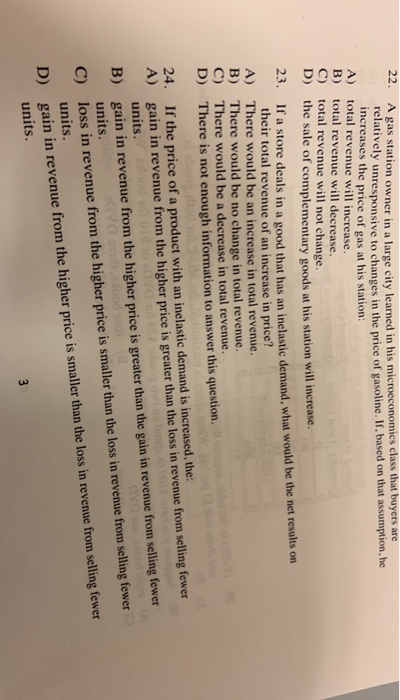 22. A gas station owner in a large city learned in his microeconomics class that buyers are relatively unresponsive to changes in the price of gasoline. If, based on that assumption, he increases the price of gas at his station:
A) total revenue will increase.
B) total revenue will decrease.
C) total revenue will not change.
D) the sale of complementary goods at his station will increase.

23. If a store deals in a good that has an inelastic demand, what would be the net results on their total revenue of an increase in price?
A) There would be an increase in total revenue.
B) There would be no change in total revenue.
C) There would be a decrease in total revenue.
D) There is not enough information to answer this question.

24. If the price of a product with an inelastic demand is increased, the:
A) gain in revenue from the higher price is greater than the loss in revenue from selling fewer units.
B) gain in revenue from the higher price is greater than the gain in revenue from selling fewer units.
C) loss in revenue from the higher price is smaller than the loss in revenue from selling fewer units.
D) gain in revenue from the higher price is smaller than the loss in revenue from selling fewer units.

3